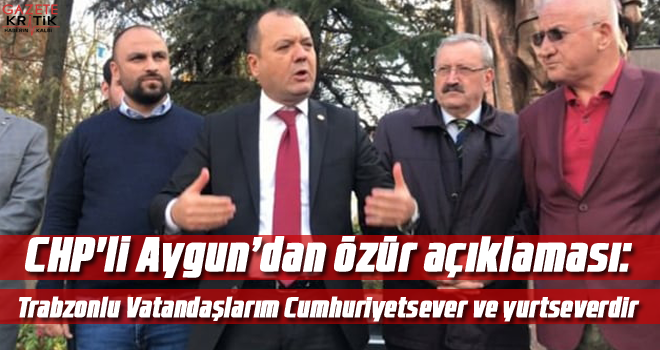 GAZETE KRİTİK HABERİN KALBİ

CHP'li Aygun'dan özür açıklaması:

Trabzonlu Vatandaşlarım Cumhuriyetsever ve yurtseverdir